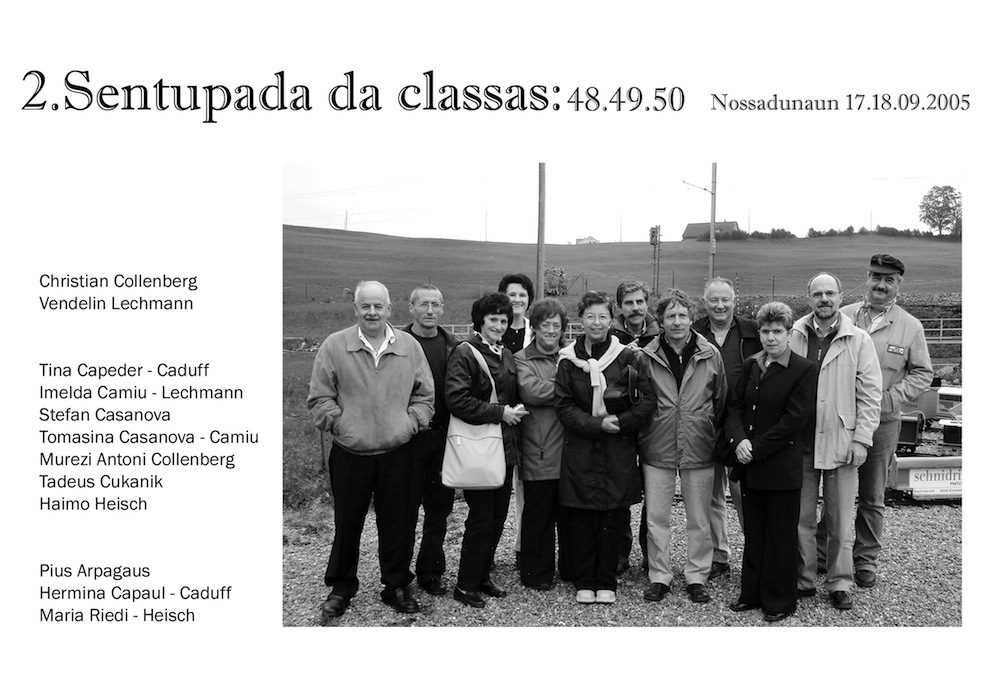 2.Sentupada da classas: 48.49.50 Nossadunaun 17.18.09.2005

Christian Collenberg
Vendelin Lechmann

Tina Capeder - Caduff
Imelda Camiu - Lechmann
Stefan Casanova
Tomasina Casanova - Camiu
Murezi Antoni Collenberg
Tadeus Cukanik
Haimo Heisch

Pius Arpagaus
Hermina Capaul - Caduff
Maria Riedi - Heisch

schnidri